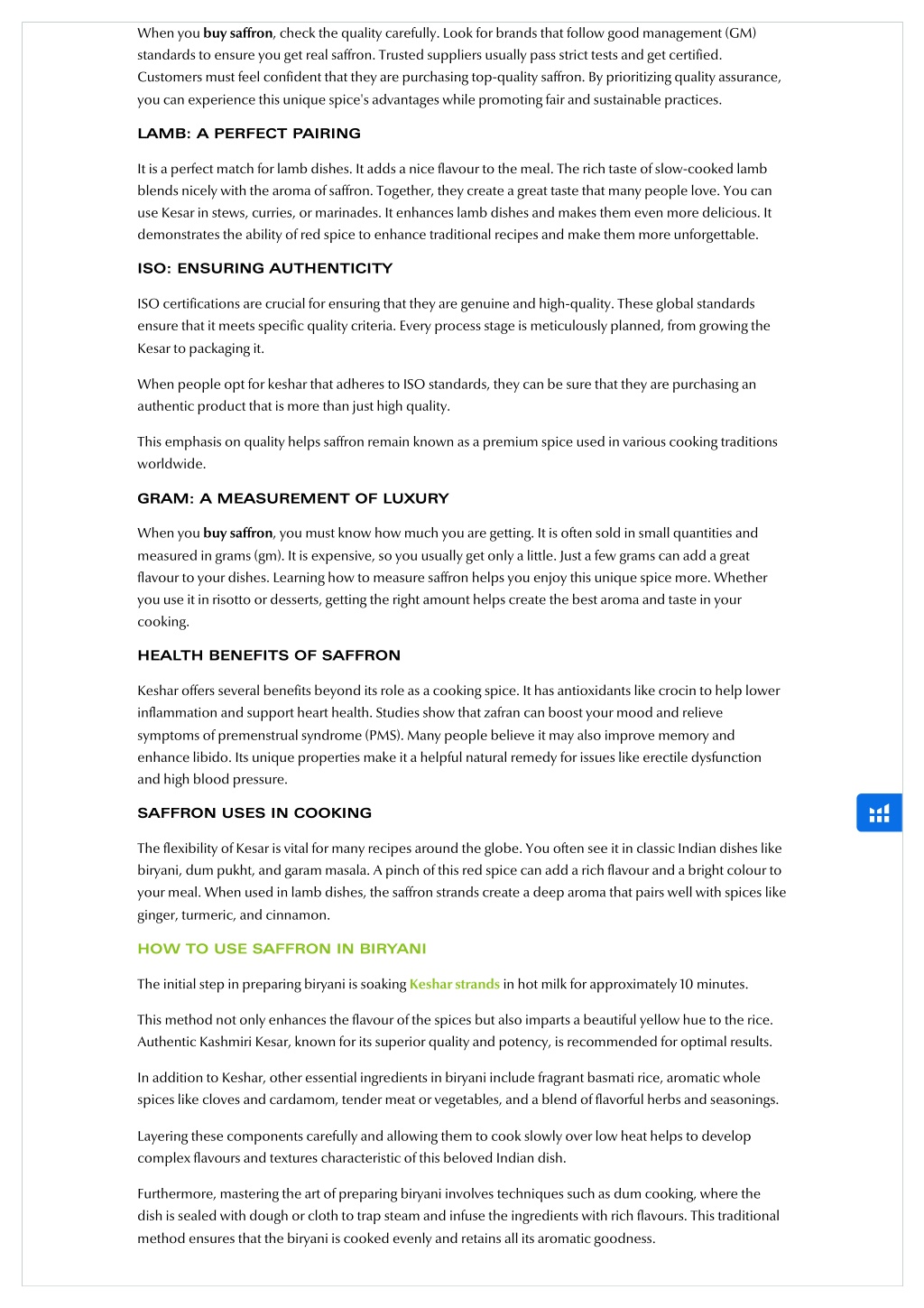 When you buy saffron, check the quality carefully. Look for brands that follow good management (GM) standards to ensure you get real saffron. Trusted suppliers usually pass strict tests and get certified. Customers must feel confident that they are purchasing top-quality saffron. By prioritizing quality assurance, you can experience this unique spice's advantages while promoting fair and sustainable practices.

LAMB: A PERFECT PAIRING

It is a perfect match for lamb dishes. It adds a nice flavour to the meal. The rich taste of slow-cooked lamb blends nicely with the aroma of saffron. Together, they create a great taste that many people love. You can use Kesar in stews, curries, or marinades. It enhances lamb dishes and makes them even more delicious. It demonstrates the ability of red spice to enhance traditional recipes and make them more unforgettable.

ISO: ENSURING AUTHENTICITY

ISO certifications are crucial for ensuring that they are genuine and high-quality. These global standards ensure that it meets specific quality criteria. Every process stage is meticulously planned, from growing the Kesar to packaging it.

When people opt for keshar that adheres to ISO standards, they can be sure that they are purchasing an authentic product that is more than just high quality.

This emphasis on quality helps saffron remain known as a premium spice used in various cooking traditions worldwide.

GRAM: A MEASUREMENT OF LUXURY

When you buy saffron, you must know how much you are getting. It is often sold in small quantities and measured in grams (gm). It is expensive, so you usually get only a little. Just a few grams can add a great flavour to your dishes. Learning how to measure saffron helps you enjoy this unique spice more. Whether you use it in risotto or desserts, getting the right amount helps create the best aroma and taste in your cooking.

HEALTH BENEFITS OF SAFFRON

Keshar offers several benefits beyond its role as a cooking spice. It has antioxidants like crocin to help lower inflammation and support heart health. Studies show that zafran can boost your mood and relieve symptoms of premenstrual syndrome (PMS). Many people believe it may also improve memory and enhance libido. Its unique properties make it a helpful natural remedy for issues like erectile dysfunction and high blood pressure.

SAFFRON USES IN COOKING

The flexibility of Kesar is vital for many recipes around the globe. You often see it in classic Indian dishes like biryani, dum pukht, and garam masala. A pinch of this red spice can add a rich flavour and a bright colour to your meal. When used in lamb dishes, the saffron strands create a deep aroma that pairs well with spices like ginger, turmeric, and cinnamon.

HOW TO USE SAFFRON IN BIRYANI

The initial step in preparing biryani is soaking Keshar strands in hot milk for approximately 10 minutes.

This method not only enhances the flavour of the spices but also imparts a beautiful yellow hue to the rice. Authentic Kashmiri Kesar, known for its superior quality and potency, is recommended for optimal results.

In addition to Keshar, other essential ingredients in biryani include fragrant basmati rice, aromatic whole spices like cloves and cardamom, tender meat or vegetables, and a blend of flavorful herbs and seasonings.

Layering these components carefully and allowing them to cook slowly over low heat helps to develop complex flavours and textures characteristic of this beloved Indian dish.

Furthermore, mastering the art of preparing biryani involves techniques such as dum cooking, where the dish is sealed with dough or cloth to trap steam and infuse the ingredients with rich flavours. This traditional method ensures that the biryani is cooked evenly and retains all its aromatic goodness.